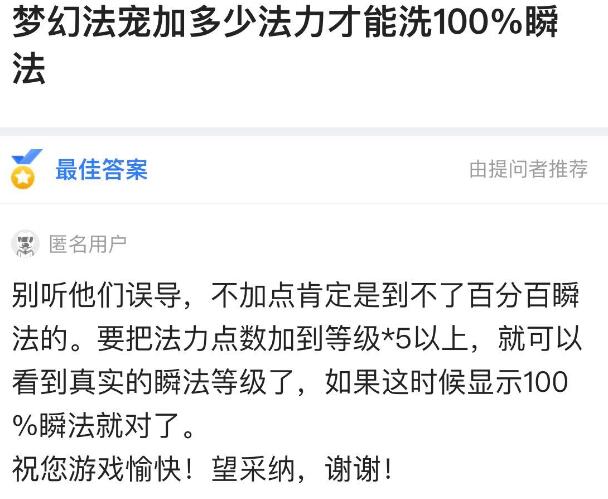 梦幻法宠加多少法力才能洗100%瞬法

最佳答案

由提问者推荐

匿名用户

别听他们误导，不加点肯定是到不了百分百瞬法的。要把法力点数加到等级*5以上，就可以看到真实的瞬法等级了，如果这时候显示100%瞬法就对了。
祝您游戏愉快！望采纳，谢谢！